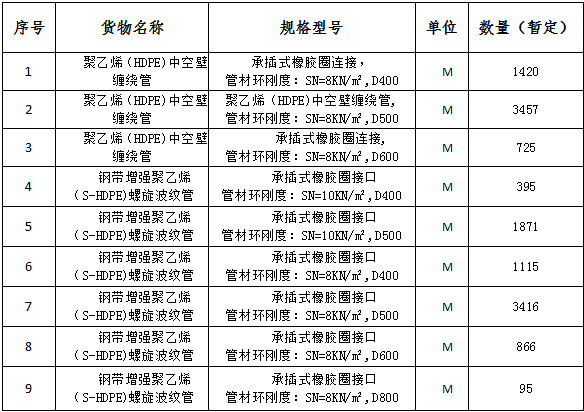 | 序号 | 货物名称 | 规格型号 | 单位 | 数量（暂定） |
|---|---|---|---|---|
| 1 | 聚乙烯（HDPE）中空壁缠绕管 | 承插式橡胶圈连接，管材环刚度：SN=8KN/㎡，D400 | M | 1420 |
| 2 | 聚乙烯（HDPE）中空壁缠绕管 | 聚乙烯（HDPE）中空壁缠绕管，管材环刚度：SN=8KN/㎡，D500 | M | 3457 |
| 3 | 聚乙烯（HDPE）中空壁缠绕管 | 承插式橡胶圈连接，管材环刚度：SN=8KN/㎡，D600 | M | 725 |
| 4 | 钢带增强聚乙烯（S-HDPE）螺旋波纹管 | 承插式橡胶圈接口 管材环刚度：SN=10KN/㎡，D400 | M | 395 |
| 5 | 钢带增强聚乙烯（S-HDPE）螺旋波纹管 | 承插式橡胶圈接口 管材环刚度：SN=10KN/㎡，D500 | M | 1871 |
| 6 | 钢带增强聚乙烯（S-HDPE）螺旋波纹管 | 承插式橡胶圈接口 管材环刚度：SN=8KN/㎡，D400 | M | 1115 |
| 7 | 钢带增强聚乙烯（S-HDPE）螺旋波纹管 | 承插式橡胶圈接口 管材环刚度：SN=8KN/㎡，D500 | M | 3416 |
| 8 | 钢带增强聚乙烯（S-HDPE）螺旋波纹管 | 承插式橡胶圈接口 管材环刚度：SN=8KN/㎡，D600 | M | 866 |
| 9 | 钢带增强聚乙烯（S-HDPE）螺旋波纹管 | 承插式橡胶圈接口 管材环刚度：SN=8KN/㎡，D800 | M | 95 |